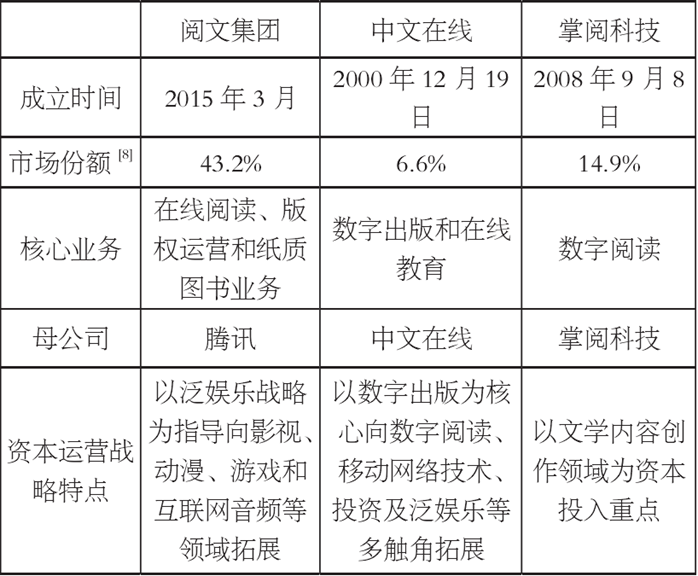 | | 阅文集团 | 中文在线 | 掌阅科技 |
|---|---|---|---|
| 成立时间 | 2015 年 3 月 | 2000 年 12 月 19 日 | 2008 年 9 月 8 日 |
| 市场份额 $^{[8]}$ | 43.2% | 6.6% | 14.9% |
| 核心业务 | 在线阅读、版权运营和纸质图书业务 | 数字出版和在线教育 | 数字阅读 |
| 母公司 | 腾讯 | 中文在线 | 掌阅科技 |
| 资本运营战略特点 | 以泛娱乐战略为指导向影视、动漫、游戏和互联网音频等领域拓展 | 以数字出版为核心向数字阅读、移动网络技术、投资及泛娱乐等多触角拓展 | 以文学内容创作领域为资本投入重点 |